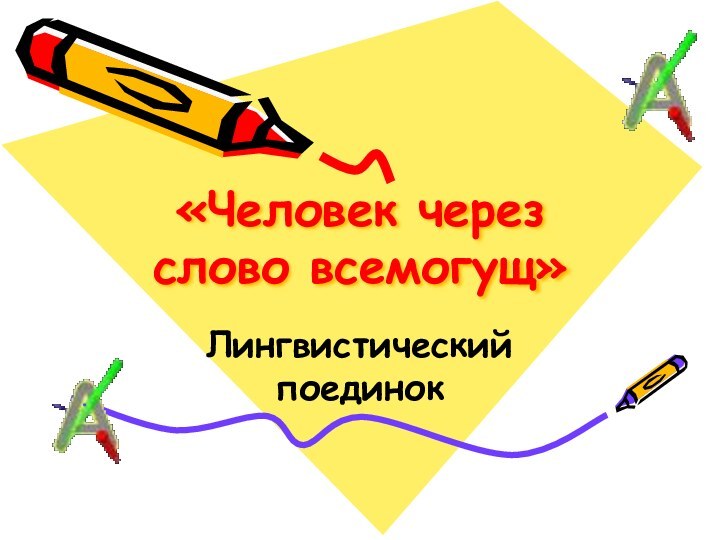 «Человек через слово всемогущ»

Лингвистический поединок